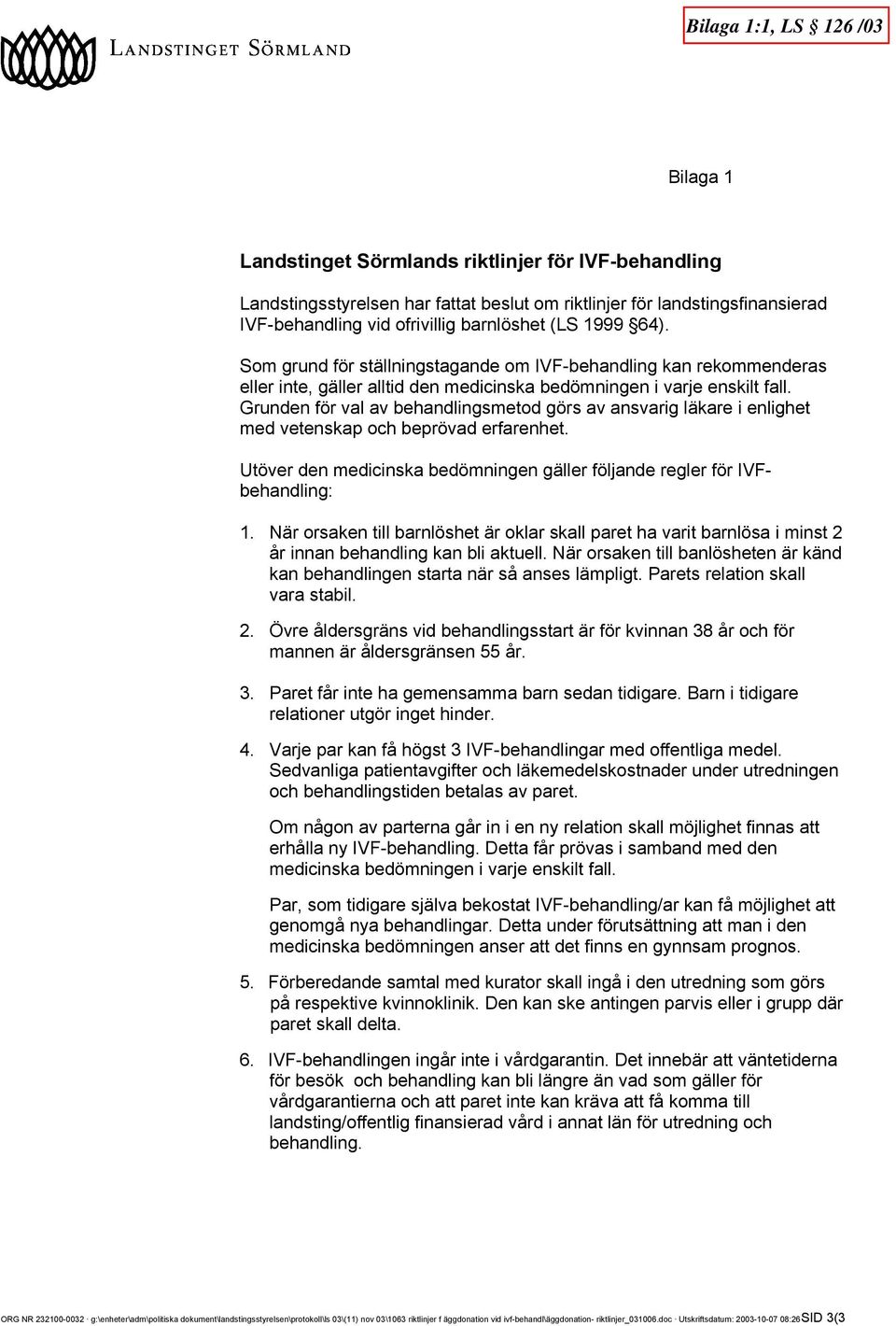 LANDSTINGET SÖRMLAND

Bilaga 1:1, LS § 126 /03

Bilaga 1

Landstinget Sörmlands riktlinjer för IVF-behandling

Landstingsstyrelsen har fattat beslut om riktlinjer för landstingsfinansierad IVF-behandling vid ofrivillig barnlöshet (LS 1999 §64).

Som grund för ställningstagande om IVF-behandling kan rekommenderas eller inte, gäller alltid den medicinska bedömningen i varje enskilt fall. Grunden för val av behandlingsmetod görs av ansvarig läkare i enlighet med vetenskap och beprövad erfarenhet.

Utöver den medicinska bedömningen gäller följande regler för IVF-behandling:

1. När orsaken till barnlöshet är oklar skall paret ha varit barnlösa i minst 2 år innan behandling kan bli aktuell. När orsaken till banlösheten är känd kan behandlingen starta när så anses lämpligt. Parets relation skall vara stabil.

2. Övre åldersgräns vid behandlingsstart är för kvinnan 38 år och för mannen är åldersgränsen 55 år.

3. Paret får inte ha gemensamma barn sedan tidigare. Barn i tidigare relationer utgör inget hinder.

4. Varje par kan få högst 3 IVF-behandlingar med offentliga medel. Sedvanliga patientavgifter och läkemedelskostnader under utredningen och behandlingstiden betalas av paret.

Om någon av parterna går in i en ny relation skall möjlighet finnas att erhålla ny IVF-behandling. Detta får prövas i samband med den medicinska bedömningen i varje enskilt fall.

Par, som tidigare själva bekostat IVF-behandling/ar kan få möjlighet att genomgå nya behandlingar. Detta under förutsättning att man i den medicinska bedömningen anser att det finns en gynnsam prognos.

5. Förberedande samtal med kurator skall ingå i den utredning som görs på respektive kvinnoklinik. Den kan ske antingen parvis eller i grupp där paret skall delta.

6. IVF-behandlingen ingår inte i vårdgarantin. Det innebär att väntetiderna för besök och behandling kan bli längre än vad som gäller för vårdgarantierna och att paret inte kan kräva att få komma till landsting/offentlig finansierad vård i annat län för utredning och behandling.

ORG NR 232100-0032 · g:\enheter\adm\politiska dokument\landstingsstyrelsen\protokoll\ls 03\(11) nov 03\1063 riktlinjer f äggdonation vid ivf-behandl\äggdonation- riktlinjer_031006.doc · Utskriftsdatum: 2003-10-07 08:26 SID 3(3